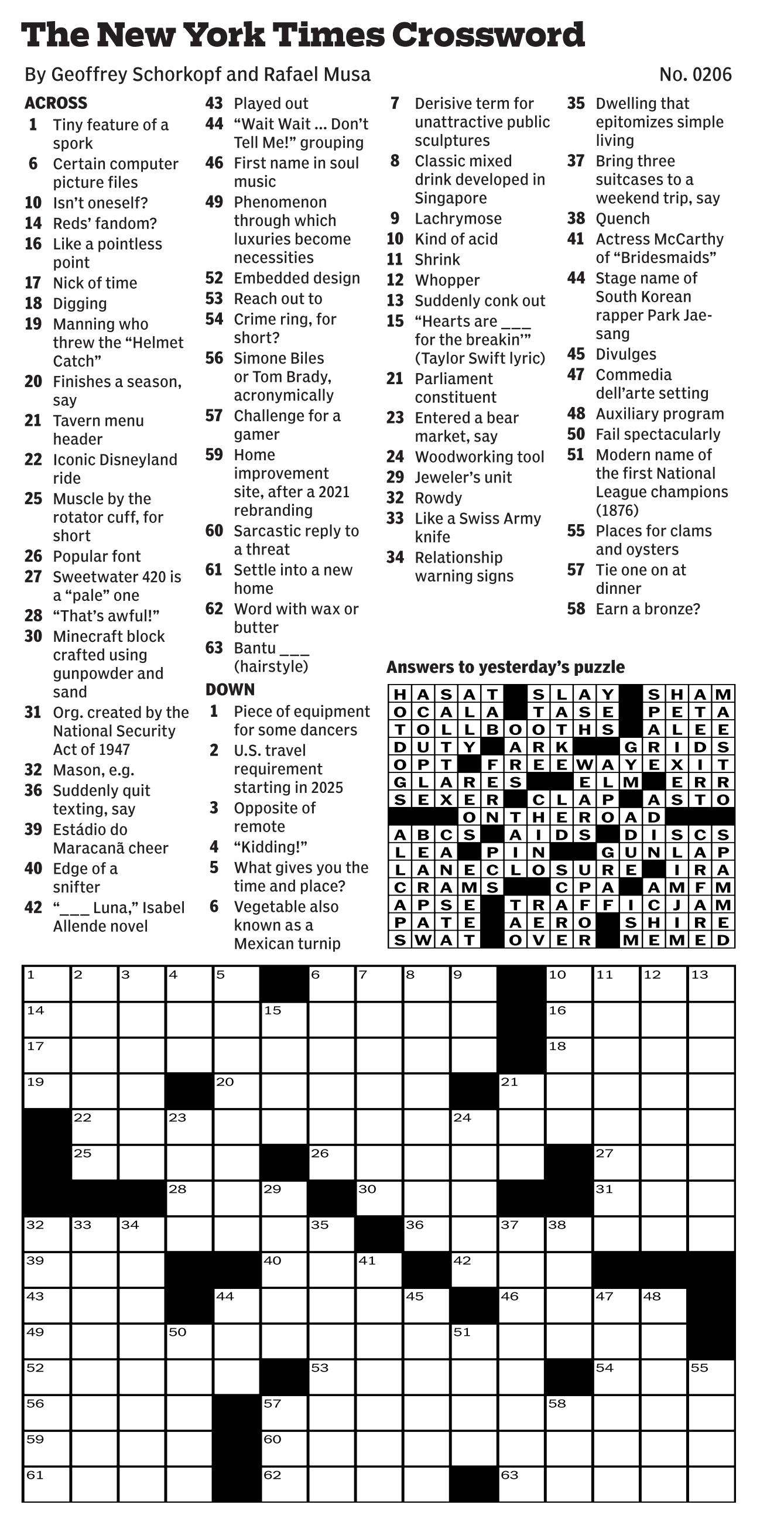 The New York Times Crossword

By Geoffrey Schorkopf and Rafael Musa

No. 0206

ACROSS
1 Tiny feature of a spork
6 Certain computer picture files
10 Isn't oneself?
14 Reds' fandom?
16 Like a pointless point
17 Nick of time
18 Digging
19 Manning who threw the "Helmet Catch"
20 Finishes a season, say
21 Tavern menu header
22 Iconic Disneyland ride
25 Muscle by the rotator cuff, for short
26 Popular font
27 Sweetwater 420 is a "pale" one
28 "That's awful!"
30 Minecraft block crafted using gunpowder and sand
31 Org. created by the National Security Act of 1947
32 Mason, e.g.
36 Suddenly quit texting, say
39 Estádio do Maracanã cheer
40 Edge of a snifter
42 "___ Luna," Isabel Allende novel
43 Played out
44 "Wait Wait ... Don't Tell Me!" grouping
46 First name in soul music
49 Phenomenon through which luxuries become necessities
52 Embedded design
53 Reach out to
54 Crime ring, for short?
56 Simone Biles or Tom Brady, acronymically
57 Challenge for a gamer
59 Home improvement site, after a 2021 rebranding
60 Sarcastic reply to a threat
61 Settle into a new home
62 Word with wax or butter
63 Bantu ___ (hairstyle)

DOWN
1 Piece of equipment for some dancers
2 U.S. travel requirement starting in 2025
3 Opposite of remote
4 "Kidding!"
5 What gives you the time and place?
6 Vegetable also known as a Mexican turnip
7 Derisive term for unattractive public sculptures
8 Classic mixed drink developed in Singapore
9 Lachrymose
10 Kind of acid
11 Shrink
12 Whopper
13 Suddenly conk out
15 "Hearts are ___ for the breakin'" (Taylor Swift lyric)
21 Parliament constituent
23 Entered a bear market, say
24 Woodworking tool
29 Jeweler's unit
32 Rowdy
33 Like a Swiss Army knife
34 Relationship warning signs
35 Dwelling that epitomizes simple living
37 Bring three suitcases to a weekend trip, say
38 Quench
41 Actress McCarthy of "Bridesmaids"
44 Stage name of South Korean rapper Park Jae-sang
45 Divulges
47 Commedia dell'arte setting
48 Auxiliary program
50 Fail spectacularly
51 Modern name of the first National League champions (1876)
55 Places for clams and oysters
57 Tie one on at dinner
58 Earn a bronze?

Answers to yesterday's puzzle

HASAT SLAY SHAM
OCALA TASE PETA
TOLLBOOTHS ALEE
DUTY ARK GRIDS
OPT FREEWAYEXIT
GLARES ELM ERR
SEXER CLAP ASTO
ONTHEROAD
ABCS AIDS DISCS
LEA PIN GUNLAP
LANECLOSURE IRA
CRAMS CPA AMFM
APSE TRAFFICJAM
PATE AERO SHIRE
SWAT OVER MEMED

1 2 3 4 5 6 7 8 9 10 11 12 13 14 15 16 17 18 19 20 21 22 23 24 25 26 27 28 29 30 31 32 33 34 35 36 37 38 39 40 41 42 43 44 45 46 47 48 49 50 51 52 53 54 55 56 57 58 59 60 61 62 63